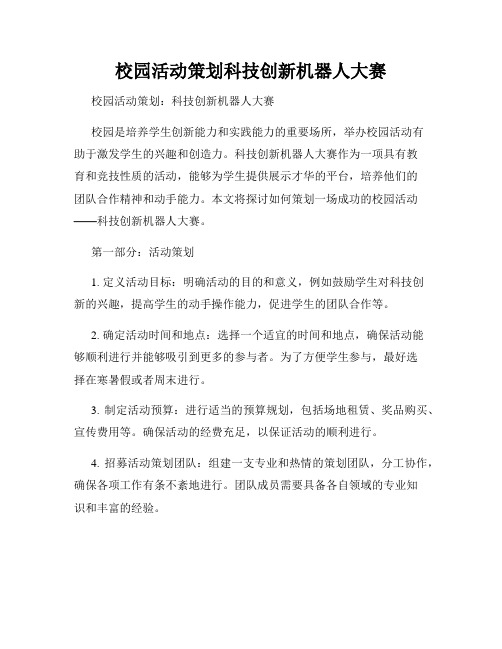 校园活动策划科技创新机器人大赛

校园活动策划：科技创新机器人大赛

校园是培养学生创新能力和实践能力的重要场所，举办校园活动有助于激发学生的兴趣和创造力。科技创新机器人大赛作为一项具有教育和竞技性质的活动，能够为学生提供展示才华的平台，培养他们的团队合作精神和动手能力。本文将探讨如何策划一场成功的校园活动——科技创新机器人大赛。

第一部分：活动策划

1. 定义活动目标：明确活动的目的和意义，例如鼓励学生对科技创新的兴趣，提高学生的动手操作能力，促进学生的团队合作等。

2. 确定活动时间和地点：选择一个适宜的时间和地点，确保活动能够顺利进行并能够吸引到更多的参与者。为了方便学生参与，最好选择在寒暑假或者周末进行。

3. 制定活动预算：进行适当的预算规划，包括场地租赁、奖品购买、宣传费用等。确保活动的经费充足，以保证活动的顺利进行。

4. 招募活动策划团队：组建一支专业和热情的策划团队，分工协作，确保各项工作有条不紊地进行。团队成员需要具备各自领域的专业知识和丰富的经验。